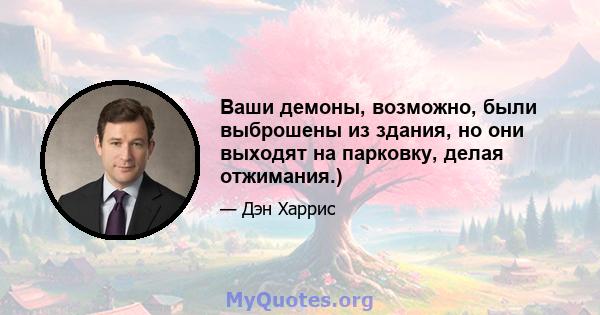 Ваши демоны, возможно, были выброшены из здания, но они выходят на парковку, делая отжимания.)

— Дэн Харрис

MyQuotes.org